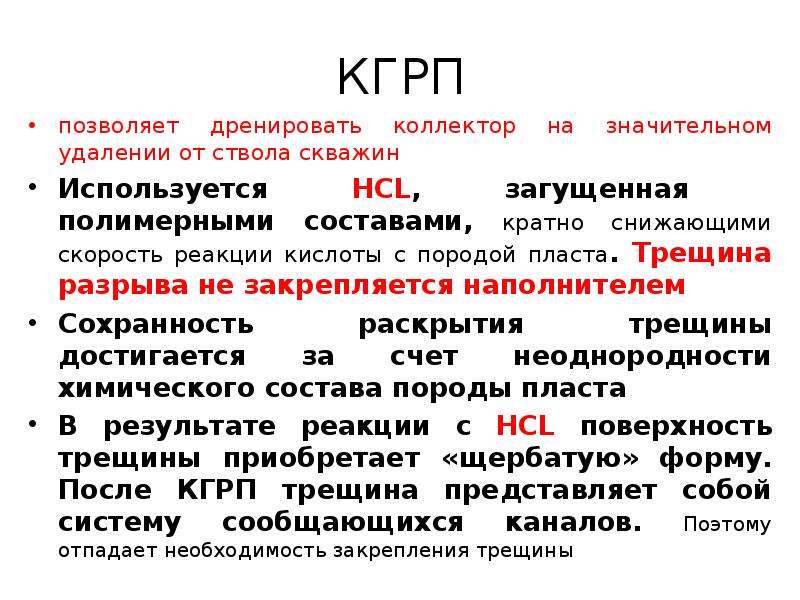 КГРП

• позволяет дренировать коллектор на значительном удалении от ствола скважин

• Используется HCL, загущенная полимерными составами, кратно снижающими скорость реакции кислоты с породой пласта. Трещина разрыва не закрепляется наполнителем

• Сохранность раскрытия трещины достигается за счет неоднородности химического состава породы пласта

• В результате реакции с HCL поверхность трещины приобретает «щербатую» форму. После КГРП трещина представляет собой систему сообщающихся каналов. Поэтому отпадает необходимость закрепления трещины